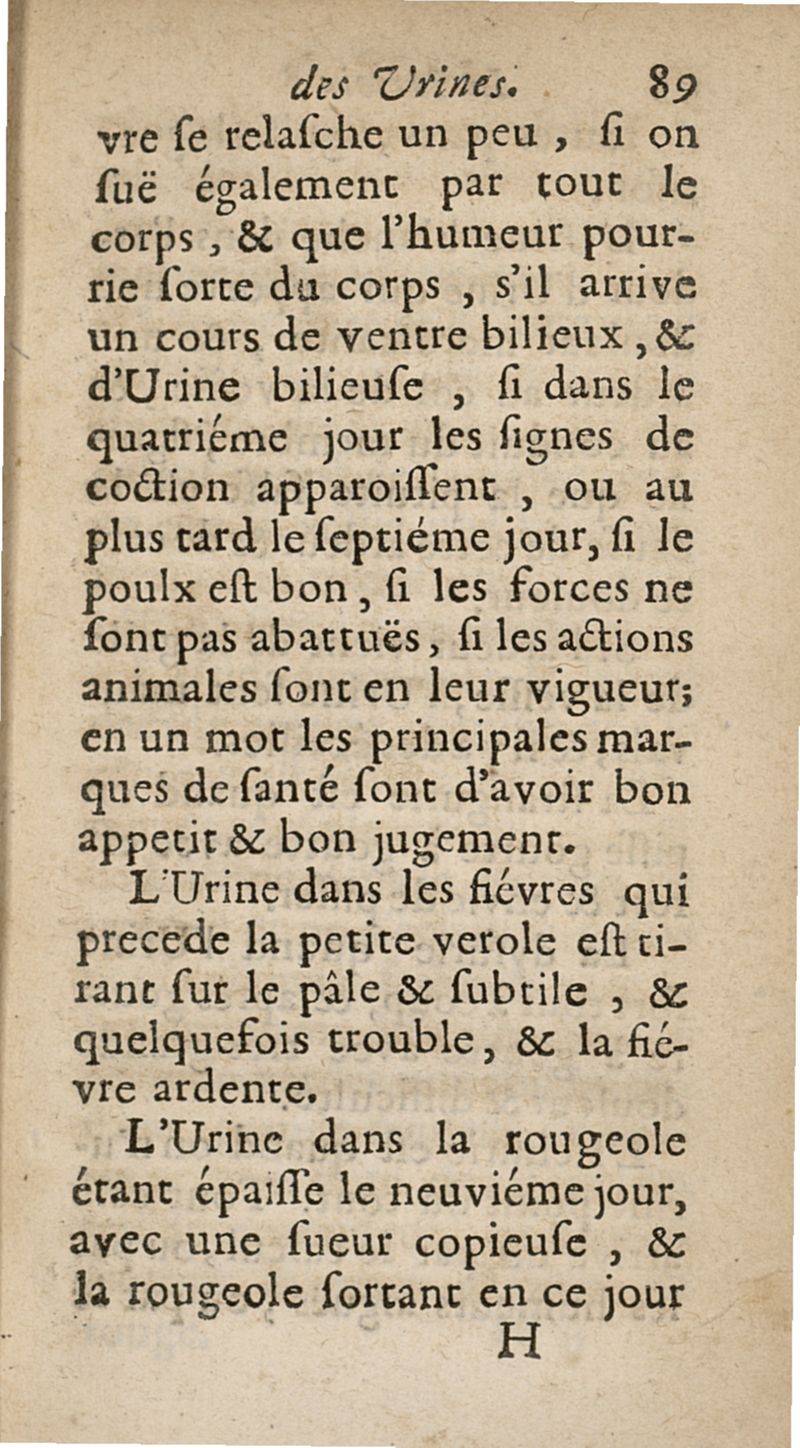 des Urines. 89

vre ſe relaſche un peu, ſi on ſuë également par tout le corps, & que l'humeur pourrie ſorte du corps, s'il arrive un cours de ventre bilieux, & d'Urine bilieuſe, ſi dans le quatriéme jour les ſignes de coction apparoiſſent, ou au plus tard le ſeptiéme jour, ſi le poulx eſt bon, ſi les forces ne ſont pas abattuës, ſi les actions animales ſont en leur vigueur; en un mot les principales marques de ſanté ſont d'avoir bon appetit & bon jugement.

L'Urine dans les fiévres qui precede la petite verole eſt tirant ſur le pâle & ſubtile, & quelquefois trouble, & la fiévre ardente.

L'Urine dans la rougeole étant épaiſſe le neuviéme jour, avec une ſueur copieuſe, & la rougeole ſortant en ce jour

H